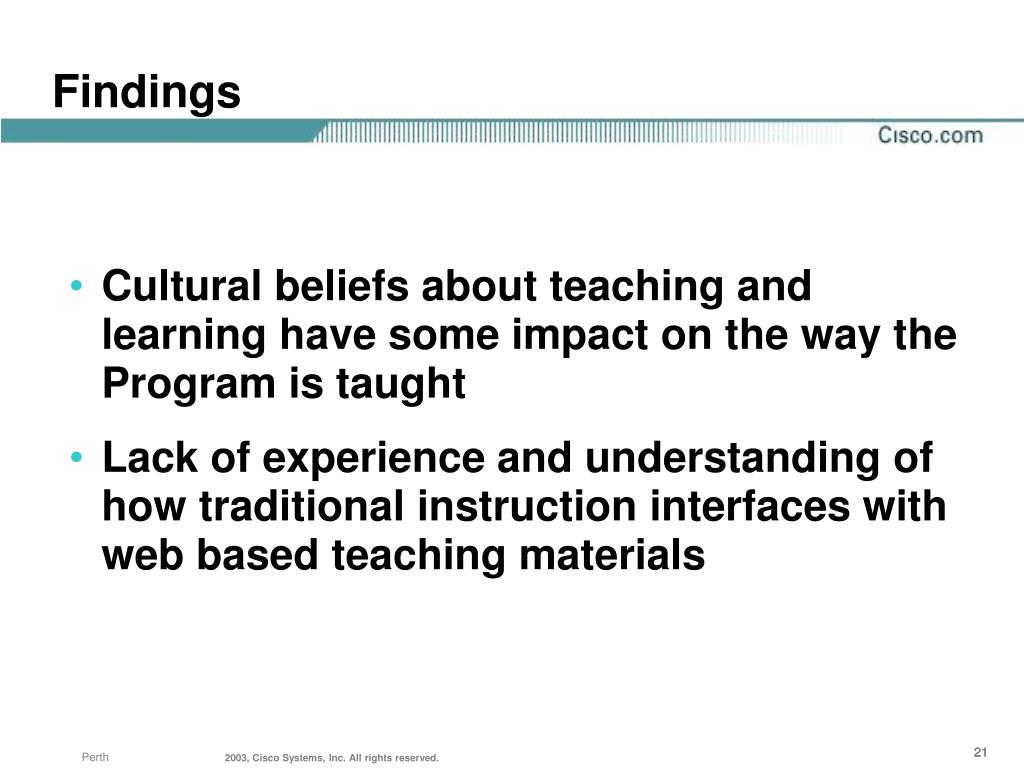 Findings

Cisco.com

• Cultural beliefs about teaching and learning have some impact on the way the Program is taught

• Lack of experience and understanding of how traditional instruction interfaces with web based teaching materials

Perth

2003, Cisco Systems, Inc. All rights reserved.

21